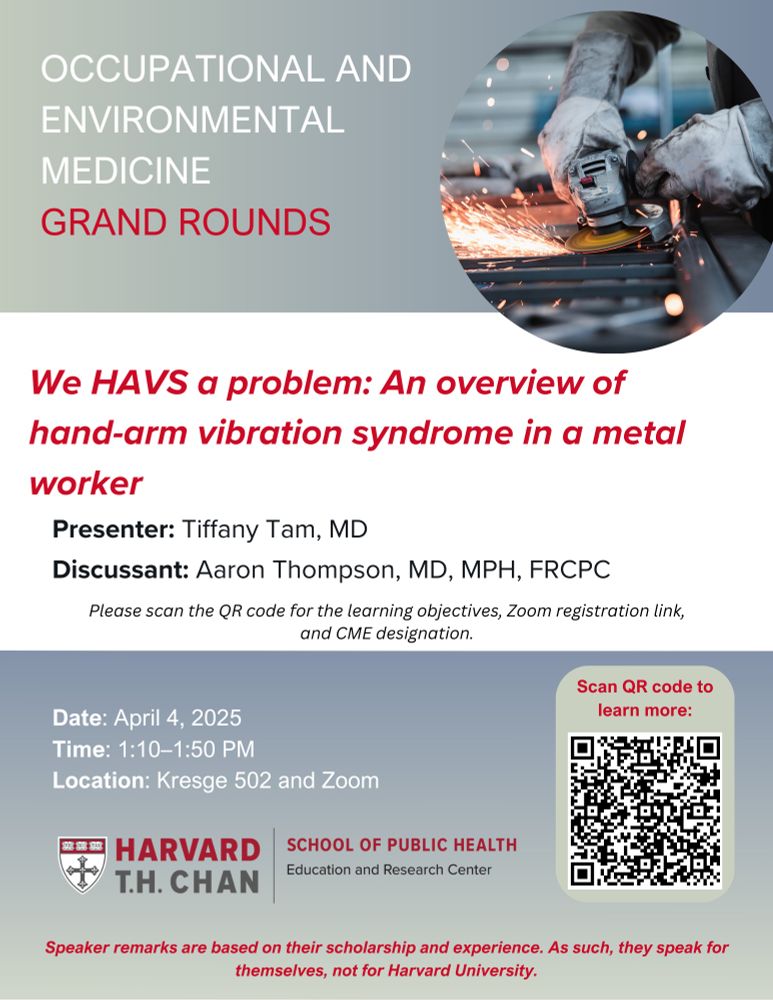 OCCUPATIONAL AND ENVIRONMENTAL MEDICINE
GRAND ROUNDS

We HAVS a problem: An overview of hand-arm vibration syndrome in a metal worker

Presenter: Tiffany Tam, MD
Discussant: Aaron Thompson, MD, MPH, FRCPC

Please scan the QR code for the learning objectives, Zoom registration link, and CME designation.

Date: April 4, 2025
Time: 1:10–1:50 PM
Location: Kresge 502 and Zoom

Scan QR code to learn more:

HARVARD T.H. CHAN
SCHOOL OF PUBLIC HEALTH
Education and Research Center

Speaker remarks are based on their scholarship and experience. As such, they speak for themselves, not for Harvard University.